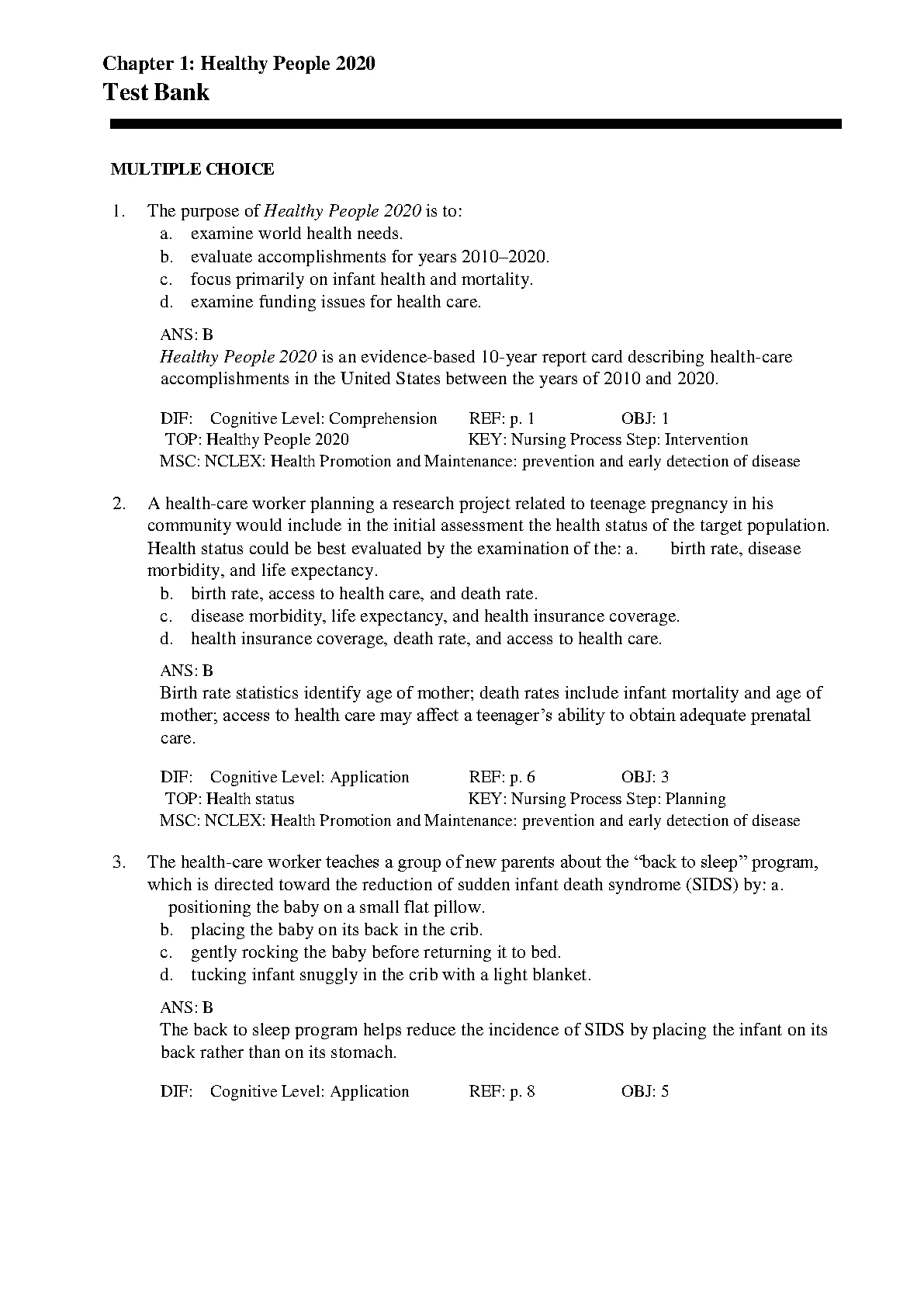 Chapter 1: Healthy People 2020
Test Bank

MULTIPLE CHOICE

1. The purpose of Healthy People 2020 is to:
a. examine world health needs.
b. evaluate accomplishments for years 2010–2020.
c. focus primarily on infant health and mortality.
d. examine funding issues for health care.

ANS: B
Healthy People 2020 is an evidence-based 10-year report card describing health-care accomplishments in the United States between the years of 2010 and 2020.

DIF: Cognitive Level: Comprehension REF: p. 1 OBJ: 1
TOP: Healthy People 2020 KEY: Nursing Process Step: Intervention
MSC: NCLEX: Health Promotion and Maintenance: prevention and early detection of disease

2. A health-care worker planning a research project related to teenage pregnancy in his community would include in the initial assessment the health status of the target population. Health status could be best evaluated by the examination of the: a. birth rate, disease morbidity, and life expectancy.
b. birth rate, access to health care, and death rate.
c. disease morbidity, life expectancy, and health insurance coverage.
d. health insurance coverage, death rate, and access to health care.

ANS: B
Birth rate statistics identify age of mother; death rates include infant mortality and age of mother; access to health care may affect a teenager's ability to obtain adequate prenatal care.

DIF: Cognitive Level: Application REF: p. 6 OBJ: 3
TOP: Health status KEY: Nursing Process Step: Planning
MSC: NCLEX: Health Promotion and Maintenance: prevention and early detection of disease

3. The health-care worker teaches a group of new parents about the "back to sleep" program, which is directed toward the reduction of sudden infant death syndrome (SIDS) by: a. positioning the baby on a small flat pillow.
b. placing the baby on its back in the crib.
c. gently rocking the baby before returning it to bed.
d. tucking infant snuggly in the crib with a light blanket.

ANS: B
The back to sleep program helps reduce the incidence of SIDS by placing the infant on its back rather than on its stomach.

DIF: Cognitive Level: Application REF: p. 8 OBJ: 5